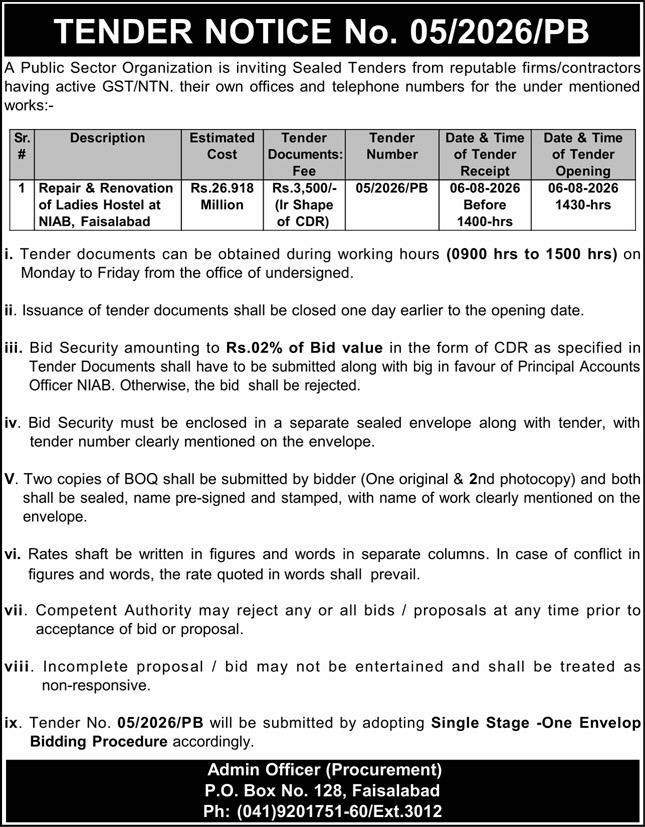 TENDER NOTICE No. 05/2026/PB

A Public Sector Organization is inviting Sealed Tenders from reputable firms/contractors having active GST/NTN. their own offices and telephone numbers for the under mentioned works:-

| Sr. # | Description | Estimated Cost | Tender Documents: Fee | Tender Number | Date & Time of Tender Receipt | Date & Time of Tender Opening |
|---|---|---|---|---|---|---|
| 1 | Repair & Renovation of Ladies Hostel at NIAB, Faisalabad | Rs.26.918 Million | Rs.3,500/- (Ir Shape of CDR) | 05/2026/PB | 06-08-2026 Before 1400-hrs | 06-08-2026 1430-hrs |

i. Tender documents can be obtained during working hours (0900 hrs to 1500 hrs) on Monday to Friday from the office of undersigned.

ii. Issuance of tender documents shall be closed one day earlier to the opening date.

iii. Bid Security amounting to Rs.02% of Bid value in the form of CDR as specified in Tender Documents shall have to be submitted along with big in favour of Principal Accounts Officer NIAB. Otherwise, the bid shall be rejected.

iv. Bid Security must be enclosed in a separate sealed envelope along with tender, with tender number clearly mentioned on the envelope.

V. Two copies of BOQ shall be submitted by bidder (One original & 2nd photocopy) and both shall be sealed, name pre-signed and stamped, with name of work clearly mentioned on the envelope.

vi. Rates shaft be written in figures and words in separate columns. In case of conflict in figures and words, the rate quoted in words shall prevail.

vii. Competent Authority may reject any or all bids / proposals at any time prior to acceptance of bid or proposal.

viii. Incomplete proposal / bid may not be entertained and shall be treated as non-responsive.

ix. Tender No. 05/2026/PB will be submitted by adopting Single Stage -One Envelop Bidding Procedure accordingly.

Admin Officer (Procurement)
P.O. Box No. 128, Faisalabad
Ph: (041)9201751-60/Ext.3012